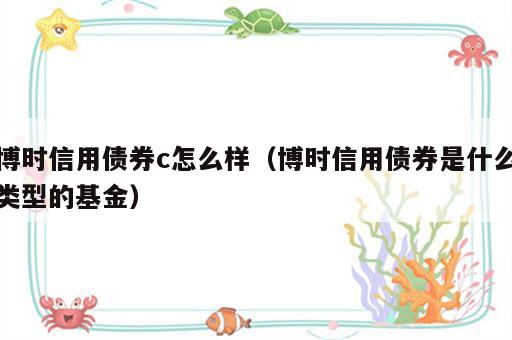 博时信用债券c怎么样（博时信用债券是什么类型的基金）